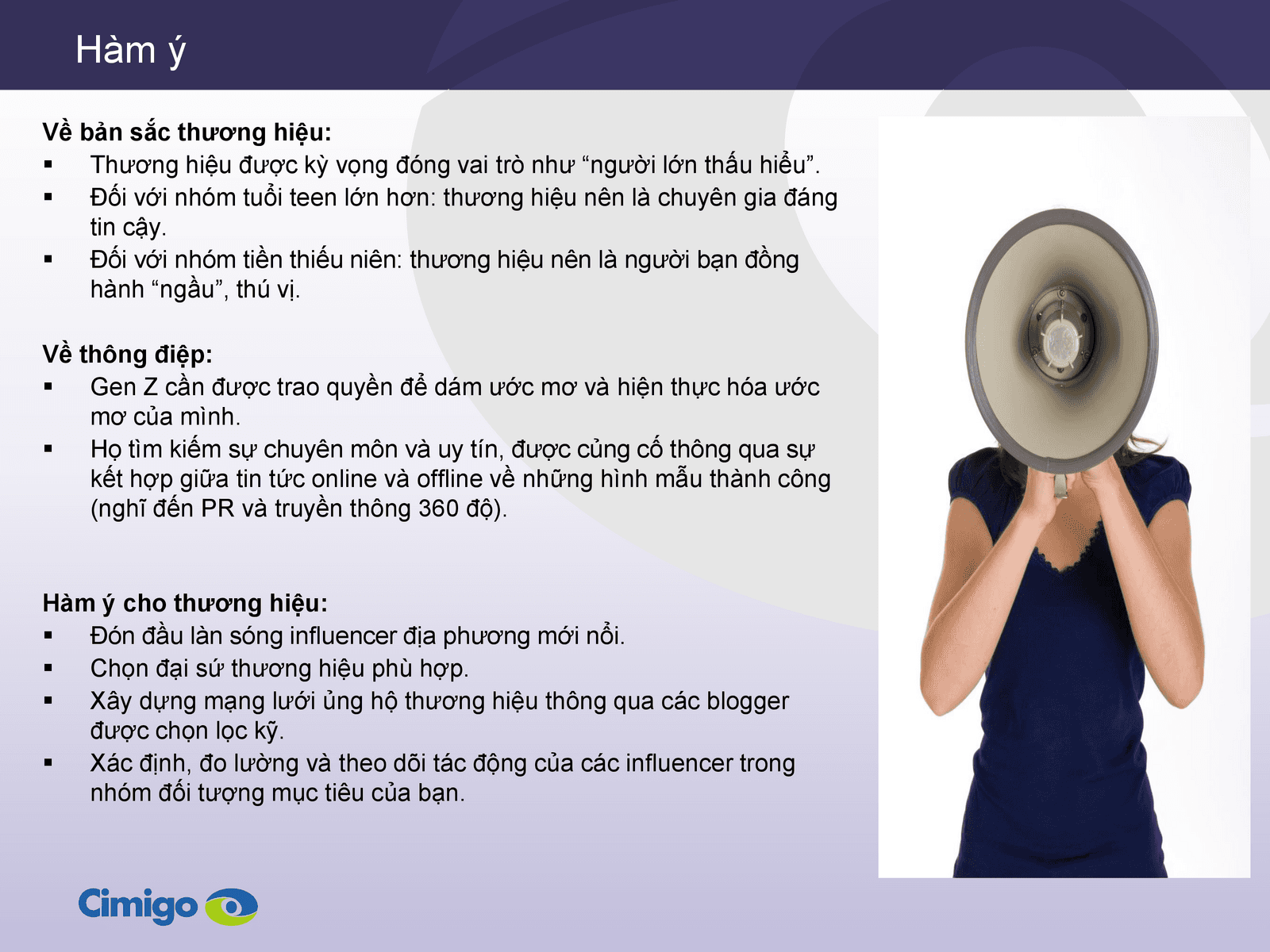 Hàm ý

Về bản sắc thương hiệu:
▪ Thương hiệu được kỳ vọng đóng vai trò như “người lớn thấu hiểu”.
▪ Đối với nhóm tuổi teen lớn hơn: thương hiệu nên là chuyên gia đáng tin cậy.
▪ Đối với nhóm tiền thiếu niên: thương hiệu nên là người bạn đồng hành “ngầu”, thú vị.

Về thông điệp:
▪ Gen Z cần được trao quyền để dám ước mơ và hiện thực hóa ước mơ của mình.
▪ Họ tìm kiếm sự chuyên môn và uy tín, được củng cố thông qua sự kết hợp giữa tin tức online và offline về những hình mẫu thành công (nghĩ đến PR và truyền thông 360 độ).

Hàm ý cho thương hiệu:
▪ Đón đầu làn sóng influencer địa phương mới nổi.
▪ Chọn đại sứ thương hiệu phù hợp.
▪ Xây dựng mạng lưới ủng hộ thương hiệu thông qua các blogger được chọn lọc kỹ.
▪ Xác định, đo lường và theo dõi tác động của các influencer trong nhóm đối tượng mục tiêu của bạn.

Cimigo